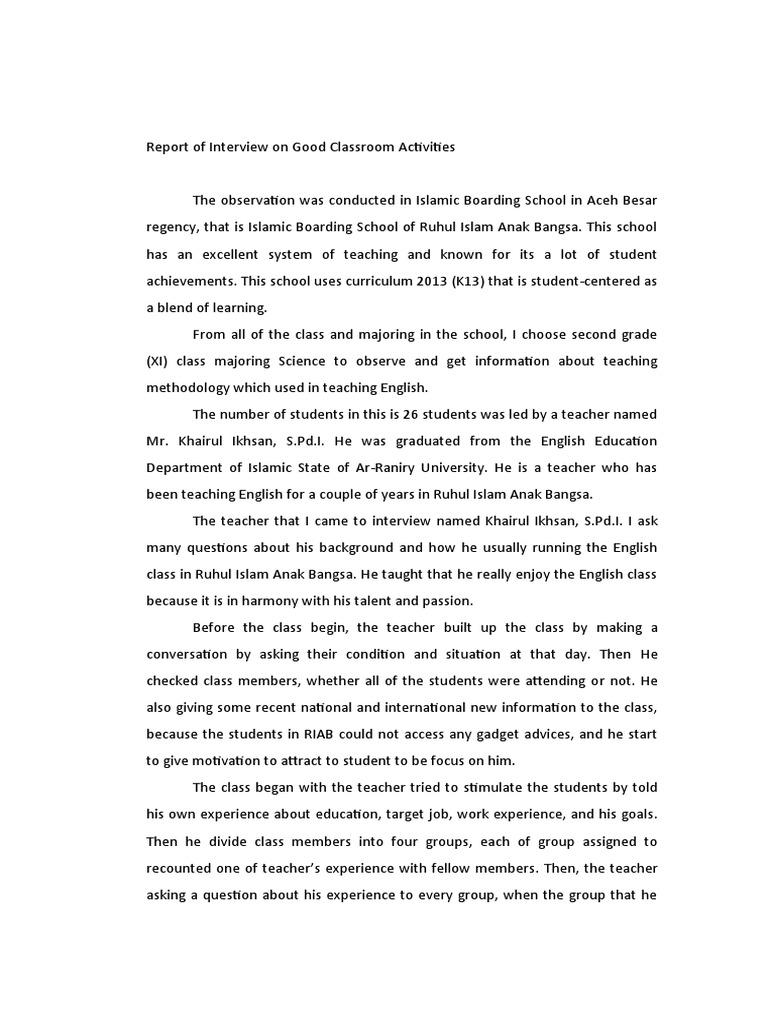 Report of Interview on Good Classroom Activities

The observation was conducted in Islamic Boarding School in Aceh Besar regency, that is Islamic Boarding School of Ruhul Islam Anak Bangsa. This school has an excellent system of teaching and known for its a lot of student achievements. This school uses curriculum 2013 (K13) that is student-centered as a blend of learning.

From all of the class and majoring in the school, I choose second grade (XI) class majoring Science to observe and get information about teaching methodology which used in teaching English.

The number of students in this is 26 students was led by a teacher named Mr. Khairul Ikhsan, S.Pd.I. He was graduated from the English Education Department of Islamic State of Ar-Raniry University. He is a teacher who has been teaching English for a couple of years in Ruhul Islam Anak Bangsa.

The teacher that I came to interview named Khairul Ikhsan, S.Pd.I. I ask many questions about his background and how he usually running the English class in Ruhul Islam Anak Bangsa. He taught that he really enjoy the English class because it is in harmony with his talent and passion.

Before the class begin, the teacher built up the class by making a conversation by asking their condition and situation at that day. Then He checked class members, whether all of the students were attending or not. He also giving some recent national and international new information to the class, because the students in RIAB could not access any gadget advices, and he start to give motivation to attract to student to be focus on him.

The class began with the teacher tried to stimulate the students by told his own experience about education, target job, work experience, and his goals. Then he divide class members into four groups, each of group assigned to recounted one of teacher's experience with fellow members. Then, the teacher asking a question about his experience to every group, when the group that he